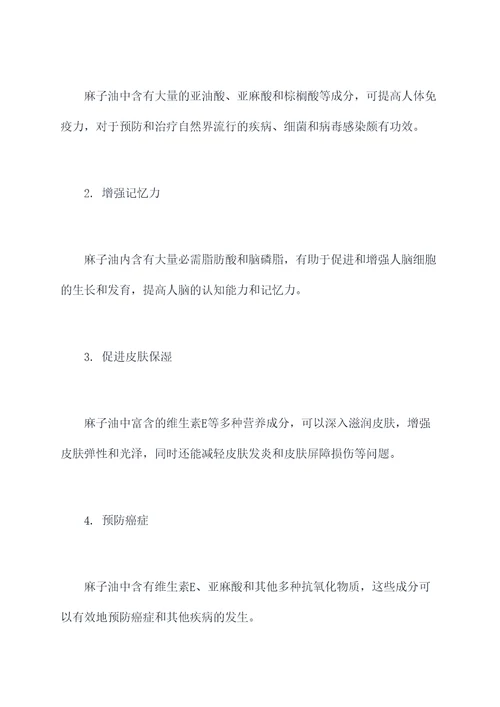 麻子油中含有大量的亚油酸、亚麻酸和棕榈酸等成分，可提高人体免疫力，对于预防和治疗自然界流行的疾病、细菌和病毒感染颇有功效。

2. 增强记忆力

麻子油内含有大量必需脂肪酸和脑磷脂，有助于促进和增强人脑细胞的生长和发育，提高人脑的认知能力和记忆力。

3. 促进皮肤保湿

麻子油中富含的维生素E等多种营养成分，可以深入滋润皮肤，增强皮肤弹性和光泽，同时还能减轻皮肤发炎和皮肤屏障损伤等问题。

4. 预防癌症

麻子油中含有维生素E、亚麻酸和其他多种抗氧化物质，这些成分可以有效地预防癌症和其他疾病的发生。